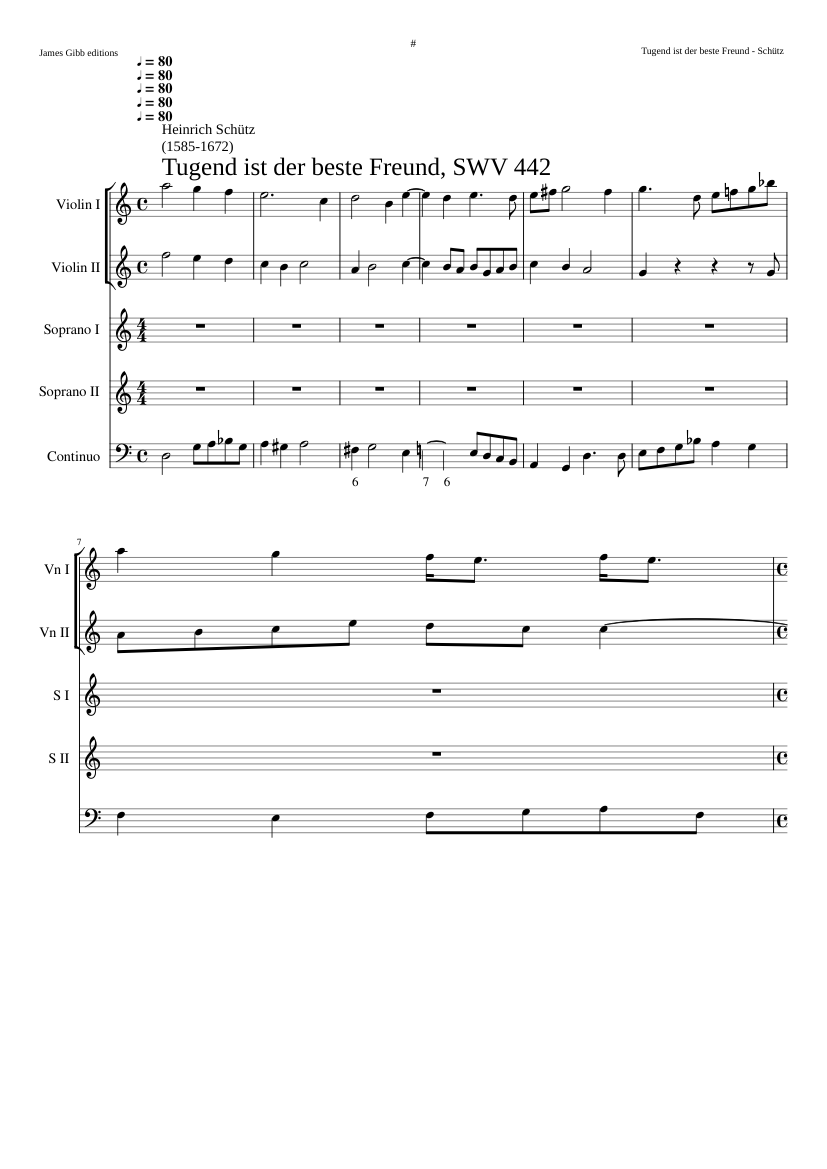 James Gibb editions

#

Tugend ist der beste Freund - Schütz

♩ = 80
♩ = 80
♩ = 80
♩ = 80
♩ = 80

Heinrich Schütz
(1585-1672)

Tugend ist der beste Freund, SWV 442

Violin I

Violin II

Soprano I

Soprano II

Continuo

6 7 6

7

Vn I

Vn II

S I

S II